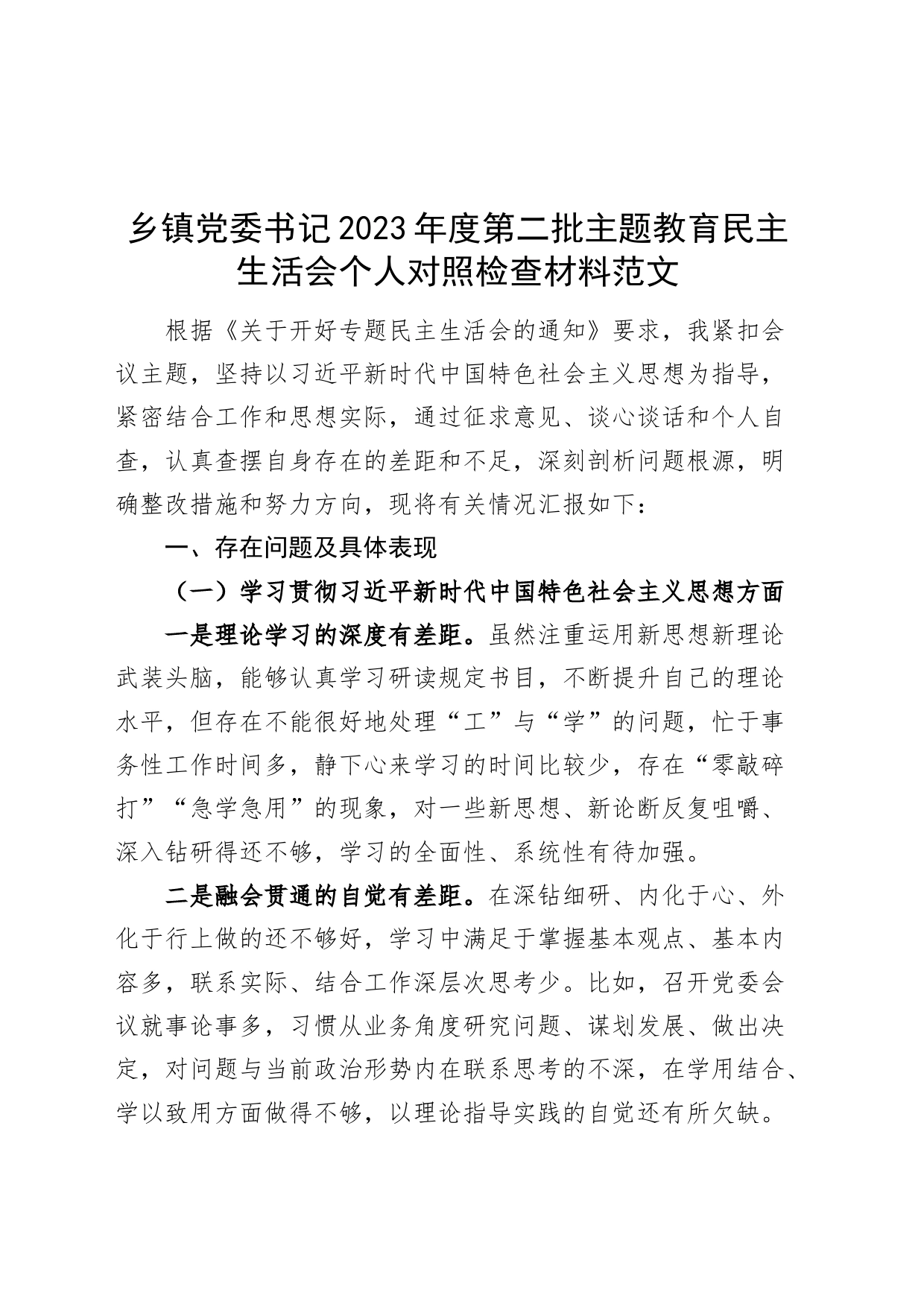 乡镇党委书记2023年度第二批主题教育民主生活会个人对照检查材料范文

根据《关于开好专题民主生活会的通知》要求，我紧扣会议主题，坚持以习近平新时代中国特色社会主义思想为指导，紧密结合工作和思想实际，通过征求意见、谈心谈话和个人自查，认真查摆自身存在的差距和不足，深刻剖析问题根源，明确整改措施和努力方向，现将有关情况汇报如下：

一、存在问题及具体表现

（一）学习贯彻习近平新时代中国特色社会主义思想方面

一是理论学习的深度有差距。虽然注重运用新思想新理论武装头脑，能够认真学习研读规定书目，不断提升自己的理论水平，但存在不能很好地处理“工”与“学”的问题，忙于事务性工作时间多，静下心来学习的时间比较少，存在“零敲碎打”“急学急用”的现象，对一些新思想、新论断反复咀嚼、深入钻研得还不够，学习的全面性、系统性有待加强。

二是融会贯通的自觉有差距。在深钻细研、内化于心、外化于行上做的还不够好，学习中满足于掌握基本观点、基本内容多，联系实际、结合工作深层次思考少。比如，召开党委会议就事论事多，习惯从业务角度研究问题、谋划发展、做出决定，对问题与当前政治形势内在联系思考的不深，在学用结合、学以致用方面做得不够，以理论指导实践的自觉还有所欠缺。